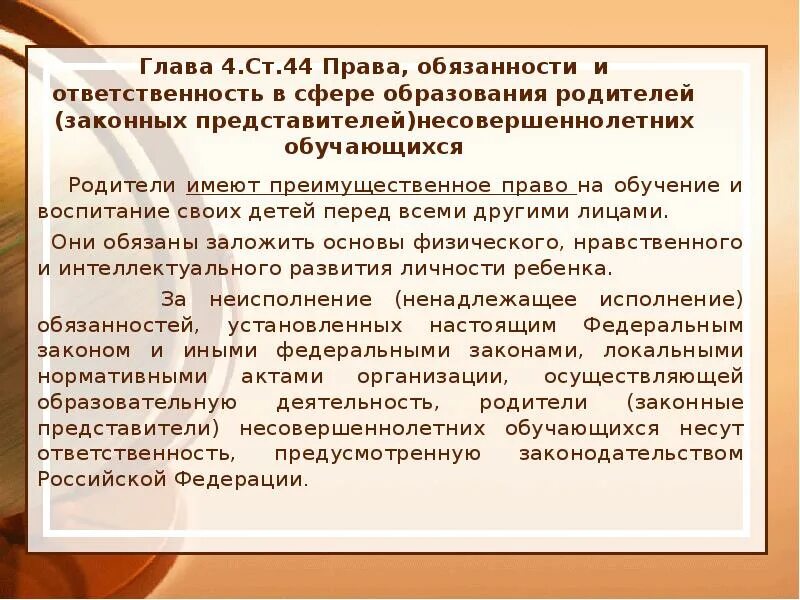 Глава 4.Ст.44 Права, обязанности и ответственность в сфере образования родителей (законных представителей)несовершеннолетних обучающихся

Родители имеют преимущественное право на обучение и воспитание своих детей перед всеми другими лицами.

Они обязаны заложить основы физического, нравственного и интеллектуального развития личности ребенка.

За неисполнение (ненадлежащее исполнение) обязанностей, установленных настоящим Федеральным законом и иными федеральными законами, локальными нормативными актами организации, осуществляющей образовательную деятельность, родители (законные представители) несовершеннолетних обучающихся несут ответственность, предусмотренную законодательством Российской Федерации.